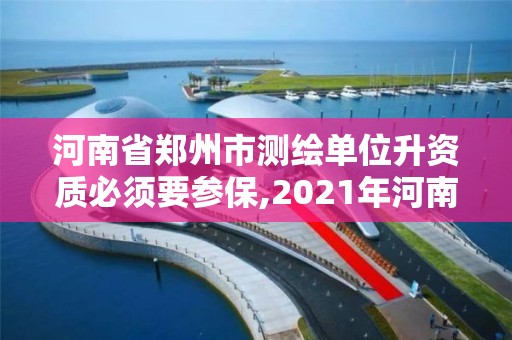 河南省郑州市测绘单位升资质必须要参保,2021年河南